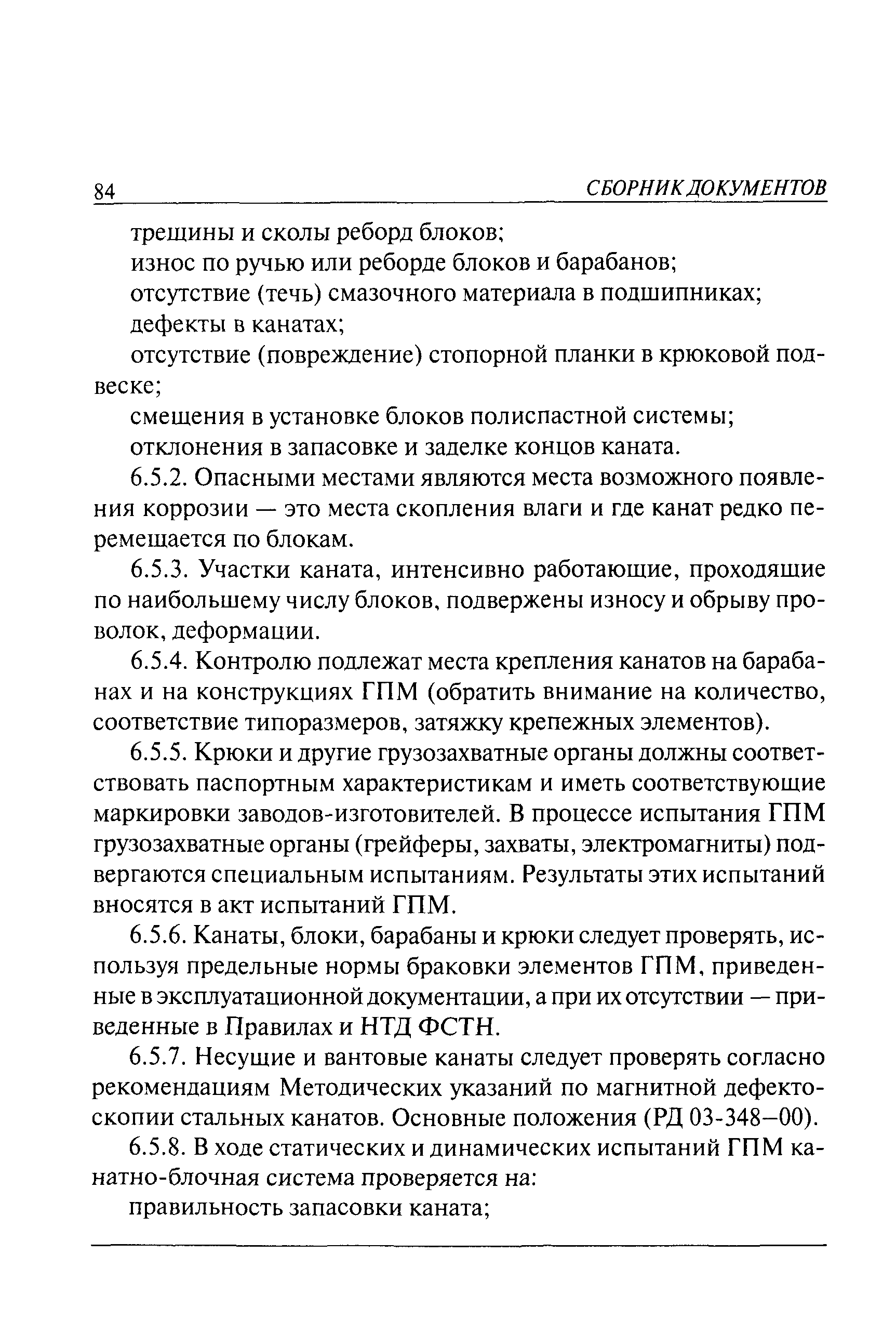 84 СБОРНИК ДОКУМЕНТОВ

трещины и сколы реборд блоков;

износ по ручью или реборде блоков и барабанов;

отсутствие (течь) смазочного материала в подшипниках;

дефекты в канатах;

отсутствие (повреждение) стопорной планки в крюковой подвеске;

смещения в установке блоков полиспастной системы;

отклонения в запасовке и заделке концов каната.

6.5.2. Опасными местами являются места возможного появления коррозии — это места скопления влаги и где канат редко перемещается по блокам.

6.5.3. Участки каната, интенсивно работающие, проходящие по наибольшему числу блоков, подвержены износу и обрыву проволок, деформации.

6.5.4. Контролю подлежат места крепления канатов на барабанах и на конструкциях ГПМ (обратить внимание на количество, соответствие типоразмеров, затяжку крепежных элементов).

6.5.5. Крюки и другие грузозахватные органы должны соответствовать паспортным характеристикам и иметь соответствующие маркировки заводов-изготовителей. В процессе испытания ГПМ грузозахватные органы (грейферы, захваты, электромагниты) подвергаются специальным испытаниям. Результаты этих испытаний вносятся в акт испытаний ГПМ.

6.5.6. Канаты, блоки, барабаны и крюки следует проверять, используя предельные нормы браковки элементов ГПМ, приведенные в эксплуатационной документации, а при их отсутствии — приведенные в Правилах и НТД ФСТН.

6.5.7. Несущие и вантовые канаты следует проверять согласно рекомендациям Методических указаний по магнитной дефектоскопии стальных канатов. Основные положения (РД 03-348–00).

6.5.8. В ходе статических и динамических испытаний ГПМ канатно-блочная система проверяется на:

правильность запасовки каната;